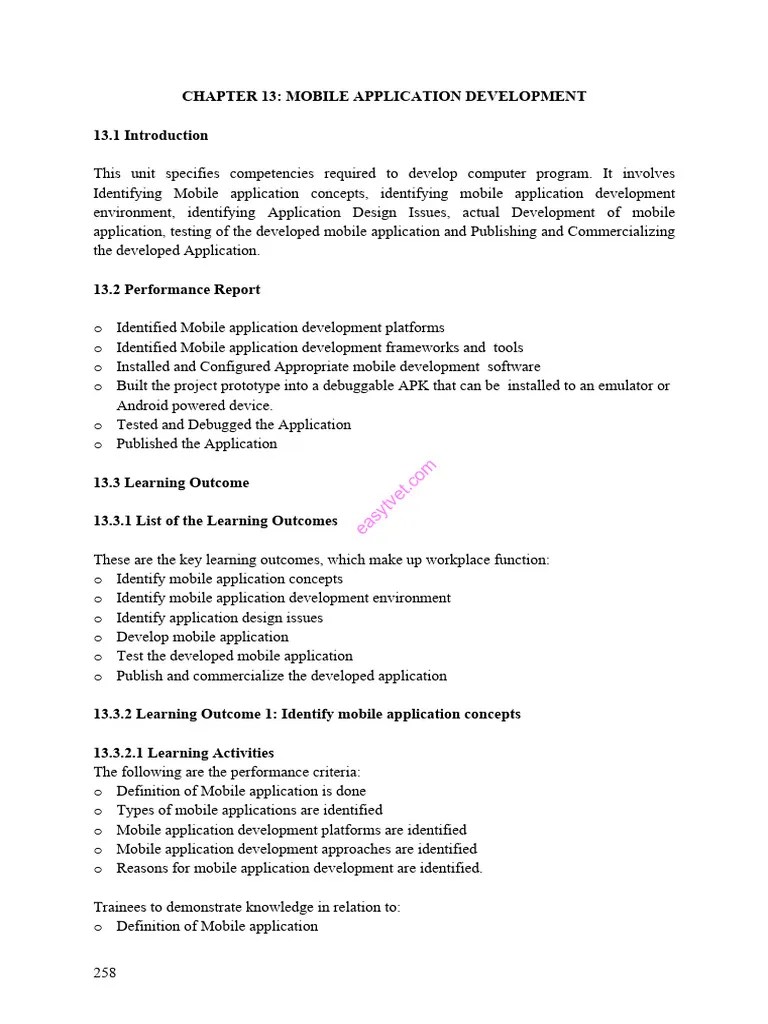 CHAPTER 13: MOBILE APPLICATION DEVELOPMENT

13.1 Introduction

This unit specifies competencies required to develop computer program. It involves Identifying Mobile application concepts, identifying mobile application development environment, identifying Application Design Issues, actual Development of mobile application, testing of the developed mobile application and Publishing and Commercializing the developed Application.

13.2 Performance Report

o Identified Mobile application development platforms
o Identified Mobile application development frameworks and tools
o Installed and Configured Appropriate mobile development software
o Built the project prototype into a debuggable APK that can be installed to an emulator or Android powered device.
o Tested and Debugged the Application
o Published the Application

13.3 Learning Outcome

easytvet.com

13.3.1 List of the Learning Outcomes

These are the key learning outcomes, which make up workplace function:
o Identify mobile application concepts
o Identify mobile application development environment
o Identify application design issues
o Develop mobile application
o Test the developed mobile application
o Publish and commercialize the developed application

13.3.2 Learning Outcome 1: Identify mobile application concepts

13.3.2.1 Learning Activities
The following are the performance criteria:
o Definition of Mobile application is done
o Types of mobile applications are identified
o Mobile application development platforms are identified
o Mobile application development approaches are identified
o Reasons for mobile application development are identified.

Trainees to demonstrate knowledge in relation to:
o Definition of Mobile application

258